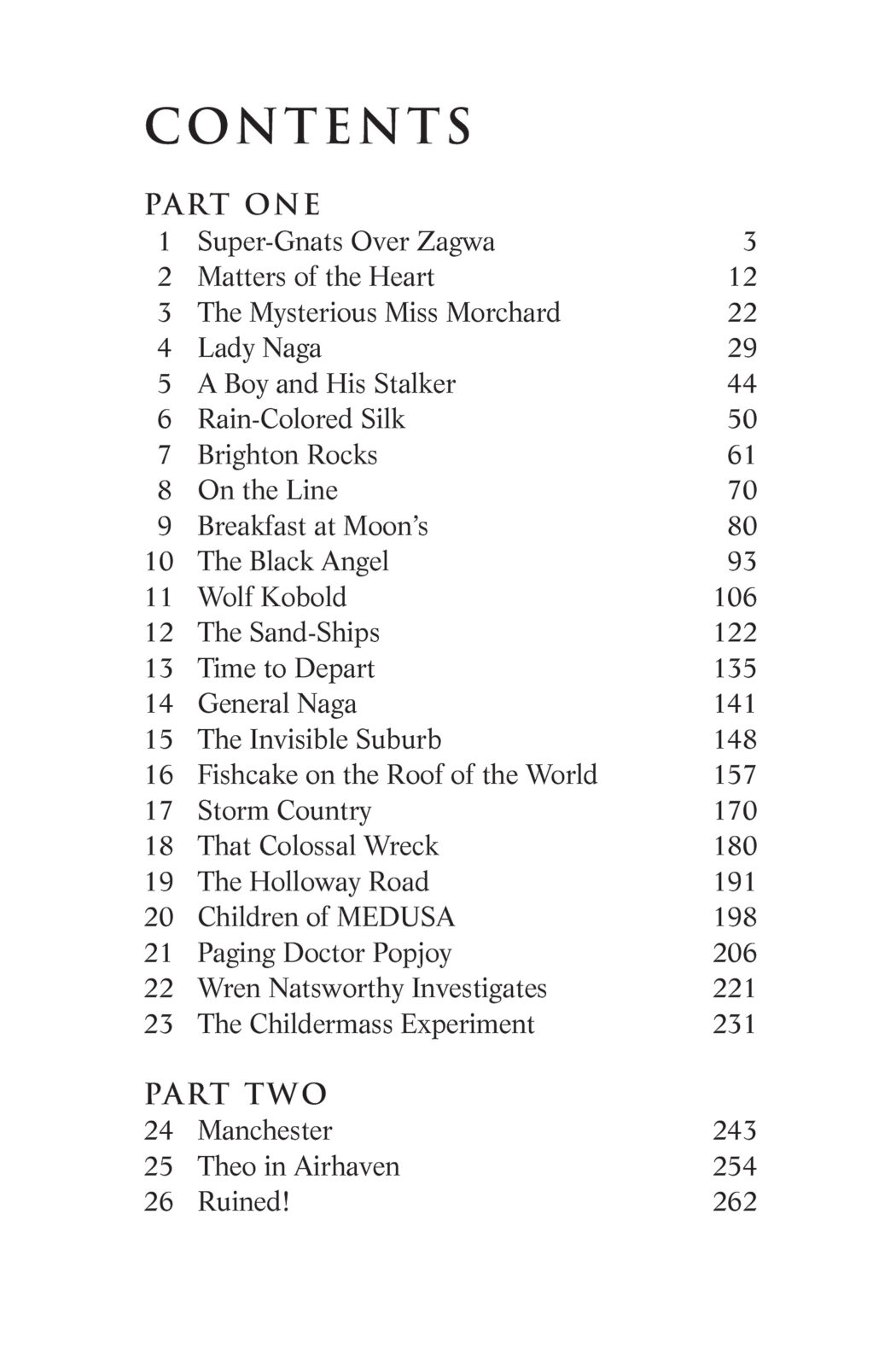 CONTENTS

PART ONE

| | | |
|---|---|---|
| 1 | Super-Gnats Over Zagwa | 3 |
| 2 | Matters of the Heart | 12 |
| 3 | The Mysterious Miss Morchard | 22 |
| 4 | Lady Naga | 29 |
| 5 | A Boy and His Stalker | 44 |
| 6 | Rain-Colored Silk | 50 |
| 7 | Brighton Rocks | 61 |
| 8 | On the Line | 70 |
| 9 | Breakfast at Moon's | 80 |
| 10 | The Black Angel | 93 |
| 11 | Wolf Kobold | 106 |
| 12 | The Sand-Ships | 122 |
| 13 | Time to Depart | 135 |
| 14 | General Naga | 141 |
| 15 | The Invisible Suburb | 148 |
| 16 | Fishcake on the Roof of the World | 157 |
| 17 | Storm Country | 170 |
| 18 | That Colossal Wreck | 180 |
| 19 | The Holloway Road | 191 |
| 20 | Children of MEDUSA | 198 |
| 21 | Paging Doctor Popjoy | 206 |
| 22 | Wren Natsworthy Investigates | 221 |
| 23 | The Childermass Experiment | 231 |

PART TWO

| | | |
|---|---|---|
| 24 | Manchester | 243 |
| 25 | Theo in Airhaven | 254 |
| 26 | Ruined! | 262 |